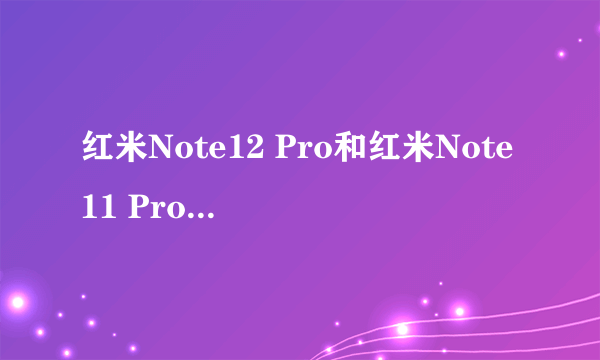 红米Note12 Pro和红米Note 11 Pro...